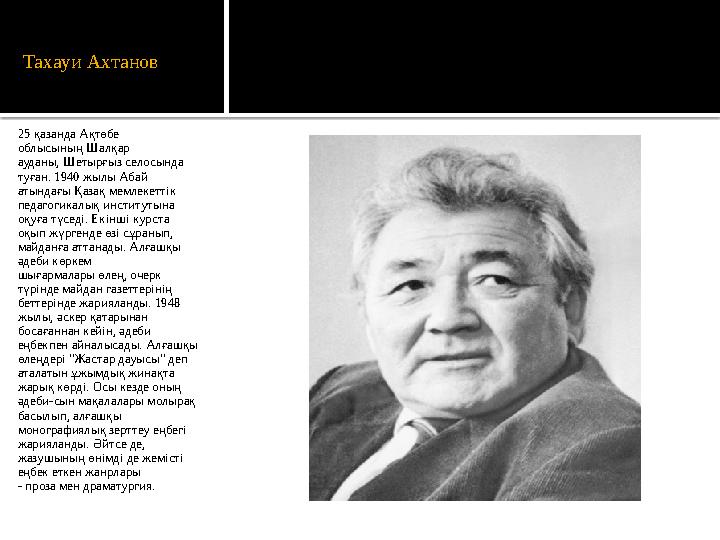 Тахауи Ахтанов

25 қазанда Ақтөбе облысының Шалқар ауданы, Шетырғыз селосында туған. 1940 жылы Абай атындағы Қазақ мемлекеттік педагогикалық институтына оқуға түседі. Екінші курста оқып жүргенде өзі сұранып, майданға аттанады. Алғашқы әдеби көркем шығармалары өлең, очерк түрінде майдан газеттерінің беттерінде жарияланды. 1948 жылы, әскер қатарынан босағаннан кейін, әдеби еңбекпен айналысады. Алғашқы өлеңдері "Жастар дауысы" деп аталатын ұжымдық жинақта жарық көрді. Осы кезде оның әдеби-сын мақалалары молырақ басылып, алғашқы монографиялық зерттеу еңбегі жарияланды. Әйтсе де, жазушының өнімді де жемісті еңбек еткен жанрлары - проза мен драматургия.